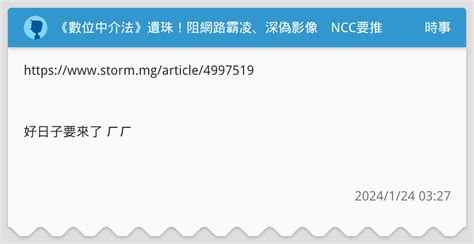 《數位中介法》遺珠！阻網路霸凌、深偽影像　NCC要推　時事

https://www.storm.mg/article/4997519

好日子要來了 ㄏㄏ

2024/1/24 03:27